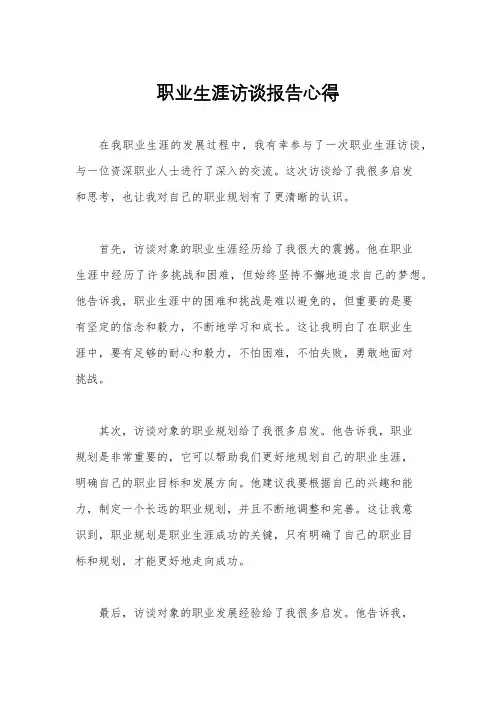 职业生涯访谈报告心得

在我职业生涯的发展过程中，我有幸参与了一次职业生涯访谈，与一位资深职业人士进行了深入的交流。这次访谈给了我很多启发和思考，也让我对自己的职业规划有了更清晰的认识。

首先，访谈对象的职业生涯经历给了我很大的震撼。他在职业生涯中经历了许多挑战和困难，但始终坚持不懈地追求自己的梦想。他告诉我，职业生涯中的困难和挑战是难以避免的，但重要的是要有坚定的信念和毅力，不断地学习和成长。这让我明白了在职业生涯中，要有足够的耐心和毅力，不怕困难，不怕失败，勇敢地面对挑战。

其次，访谈对象的职业规划给了我很多启发。他告诉我，职业规划是非常重要的，它可以帮助我们更好地规划自己的职业生涯，明确自己的职业目标和发展方向。他建议我要根据自己的兴趣和能力，制定一个长远的职业规划，并且不断地调整和完善。这让我意识到，职业规划是职业生涯成功的关键，只有明确了自己的职业目标和规划，才能更好地走向成功。

最后，访谈对象的职业发展经验给了我很多启发。他告诉我，